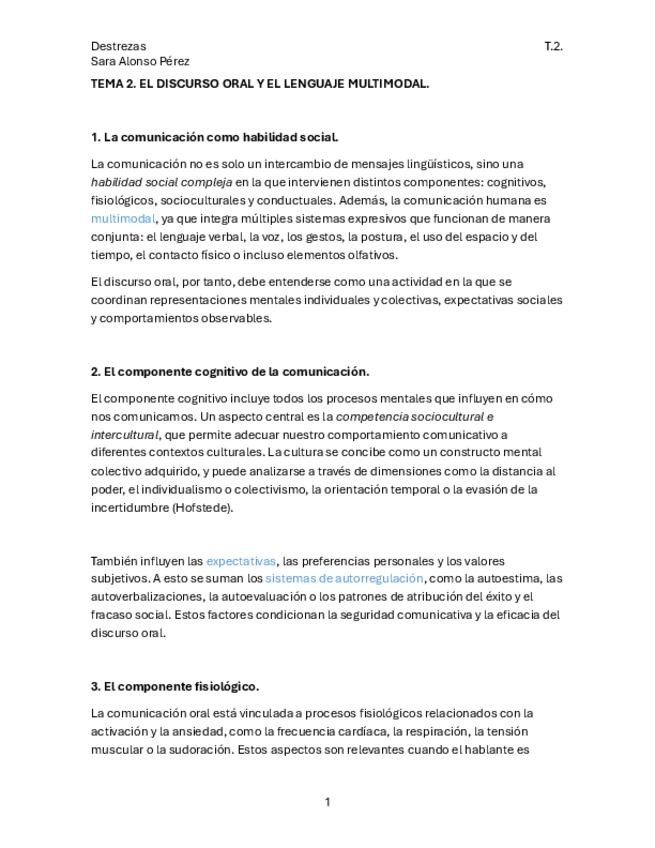 Destrezas
Sara Alonso Pérez

T.2.

TEMA 2. EL DISCURSO ORAL Y EL LENGUAJE MULTIMODAL.

1. La comunicación como habilidad social.

La comunicación no es solo un intercambio de mensajes lingüísticos, sino una habilidad social compleja en la que intervienen distintos componentes: cognitivos, fisiológicos, socioculturales y conductuales. Además, la comunicación humana es multimodal, ya que integra múltiples sistemas expresivos que funcionan de manera conjunta: el lenguaje verbal, la voz, los gestos, la postura, el uso del espacio y del tiempo, el contacto físico o incluso elementos olfativos.

El discurso oral, por tanto, debe entenderse como una actividad en la que se coordinan representaciones mentales individuales y colectivas, expectativas sociales y comportamientos observables.

2. El componente cognitivo de la comunicación.

El componente cognitivo incluye todos los procesos mentales que influyen en cómo nos comunicamos. Un aspecto central es la competencia sociocultural e intercultural, que permite adecuar nuestro comportamiento comunicativo a diferentes contextos culturales. La cultura se concibe como un constructo mental colectivo adquirido, y puede analizarse a través de dimensiones como la distancia al poder, el individualismo o colectivismo, la orientación temporal o la evasión de la incertidumbre (Hofstede).

También influyen las expectativas, las preferencias personales y los valores subjetivos. A esto se suman los sistemas de autorregulación, como la autoestima, las autoverbalizaciones, la autoevaluación o los patrones de atribución del éxito y el fracaso social. Estos factores condicionan la seguridad comunicativa y la eficacia del discurso oral.

3. El componente fisiológico.

La comunicación oral está vinculada a procesos fisiológicos relacionados con la activación y la ansiedad, como la frecuencia cardíaca, la respiración, la tensión muscular o la sudoración. Estos aspectos son relevantes cuando el hablante es

1